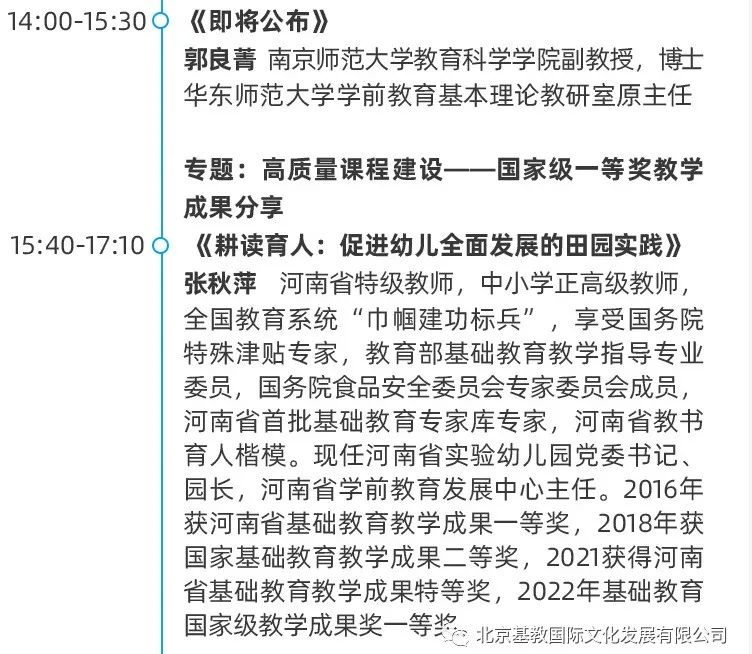 14:00-15:30 《即将公布》

郭良菁 南京师范大学教育科学学院副教授，博士
华东师范大学学前教育基本理论教研室原主任

专题：高质量课程建设——国家级一等奖教学成果分享

15:40-17:10 《耕读育人：促进幼儿全面发展的田园实践》

张秋萍 河南省特级教师，中小学正高级教师，全国教育系统“巾帼建功标兵”，享受国务院特殊津贴专家，教育部基础教育教学指导专业委员，国务院食品安全委员会专家委员会成员，河南省首批基础教育专家库专家，河南省教书育人楷模。现任河南省实验幼儿园党委书记、园长，河南省学前教育发展中心主任。2016年获河南省基础教育教学成果一等奖，2018年获国家基础教育教学成果二等奖，2021获得河南省基础教育教学成果特等奖，2022年基础教育国家级教学成果奖一等奖

北京基教国际文化发展有限公司